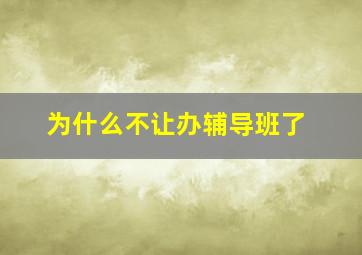 为什么不让办辅导班了